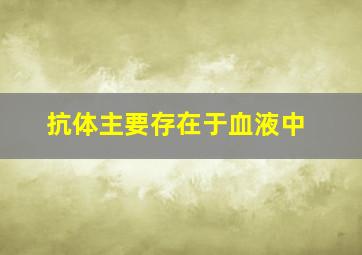 抗体主要存在于血液中